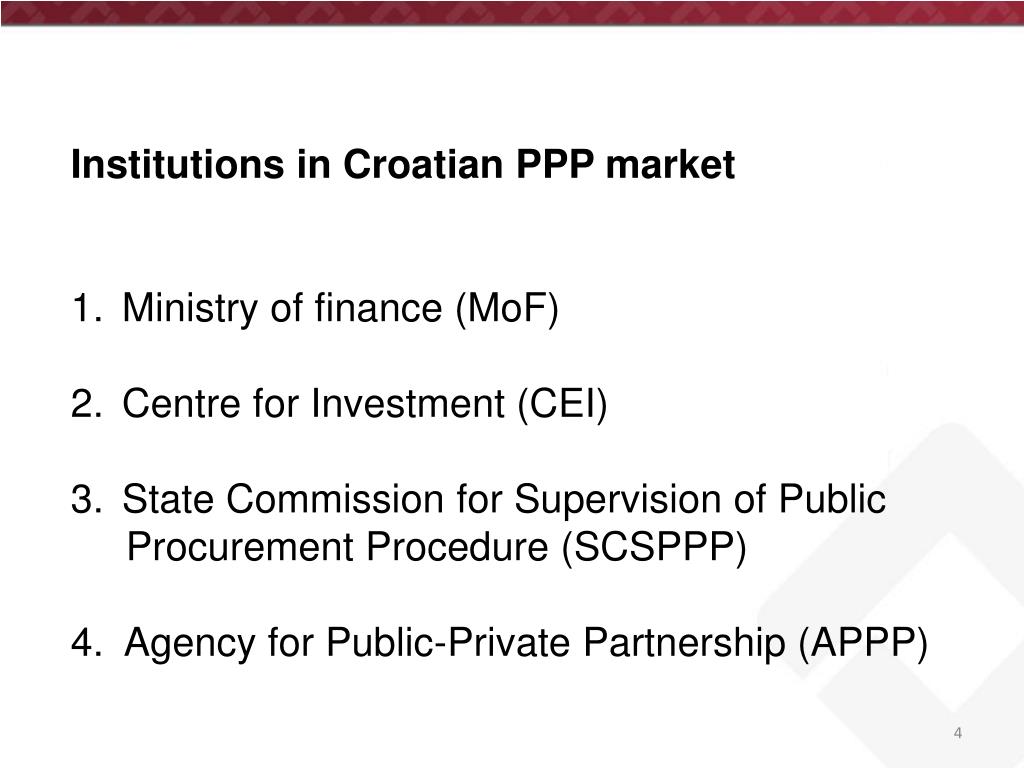 Institutions in Croatian PPP market

1. Ministry of finance (MoF)

2. Centre for Investment (CEI)

3. State Commission for Supervision of Public Procurement Procedure (SCSPPP)

4. Agency for Public-Private Partnership (APPP)

4